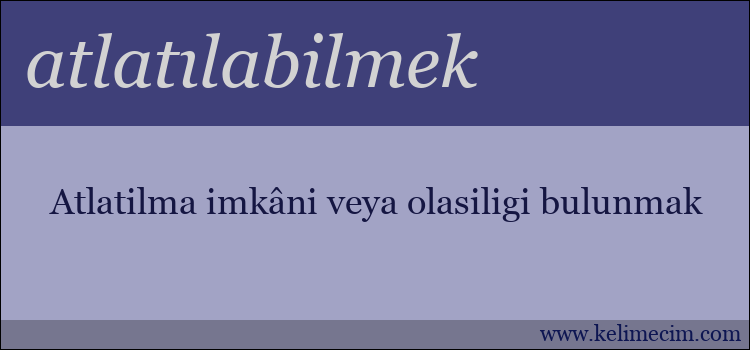 atlatılabilmek

Atlatilma imkâni veya olasiligi bulunmak

www.kelimecim.com